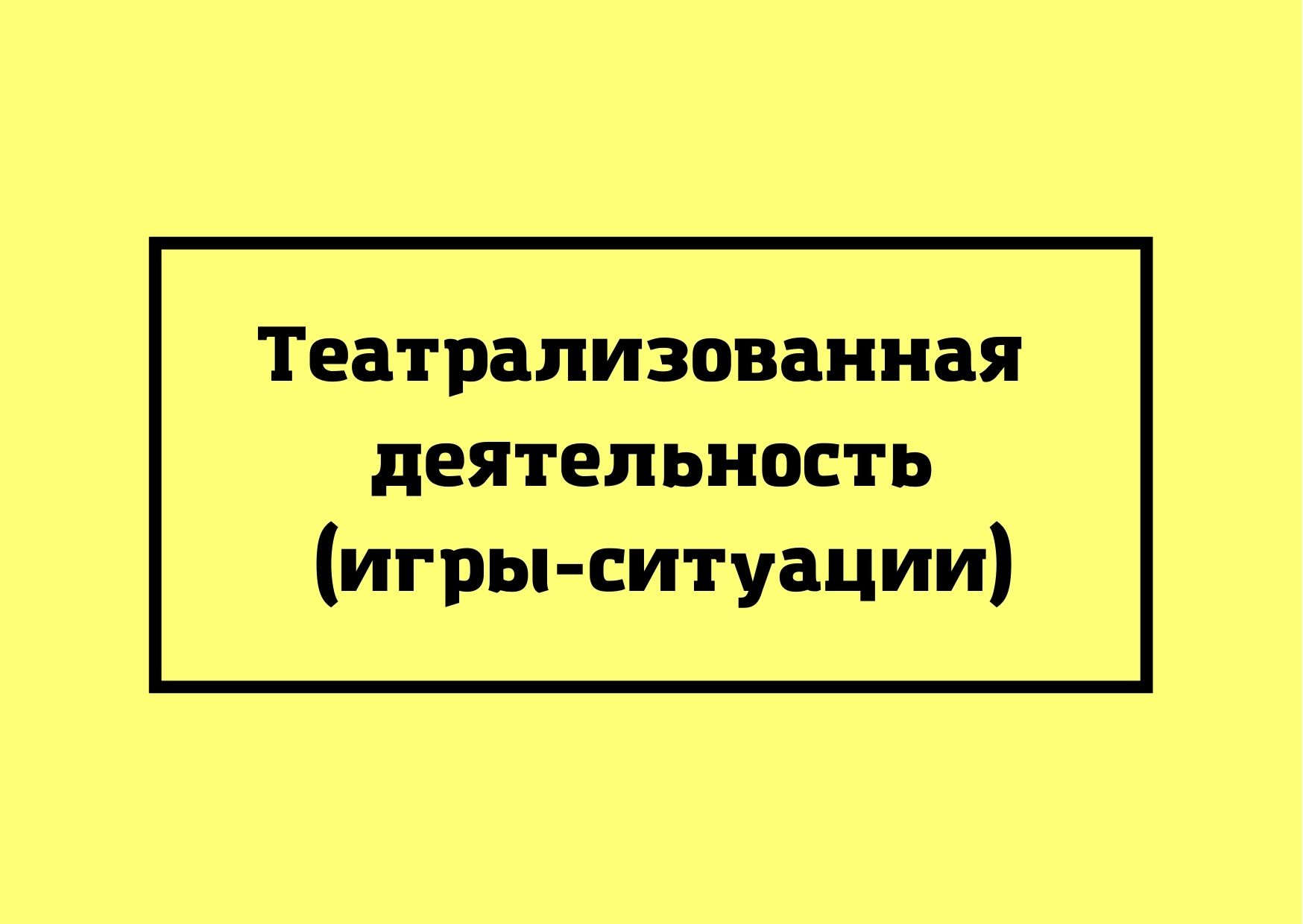 Театрализованная деятельность
(игры-ситуации)